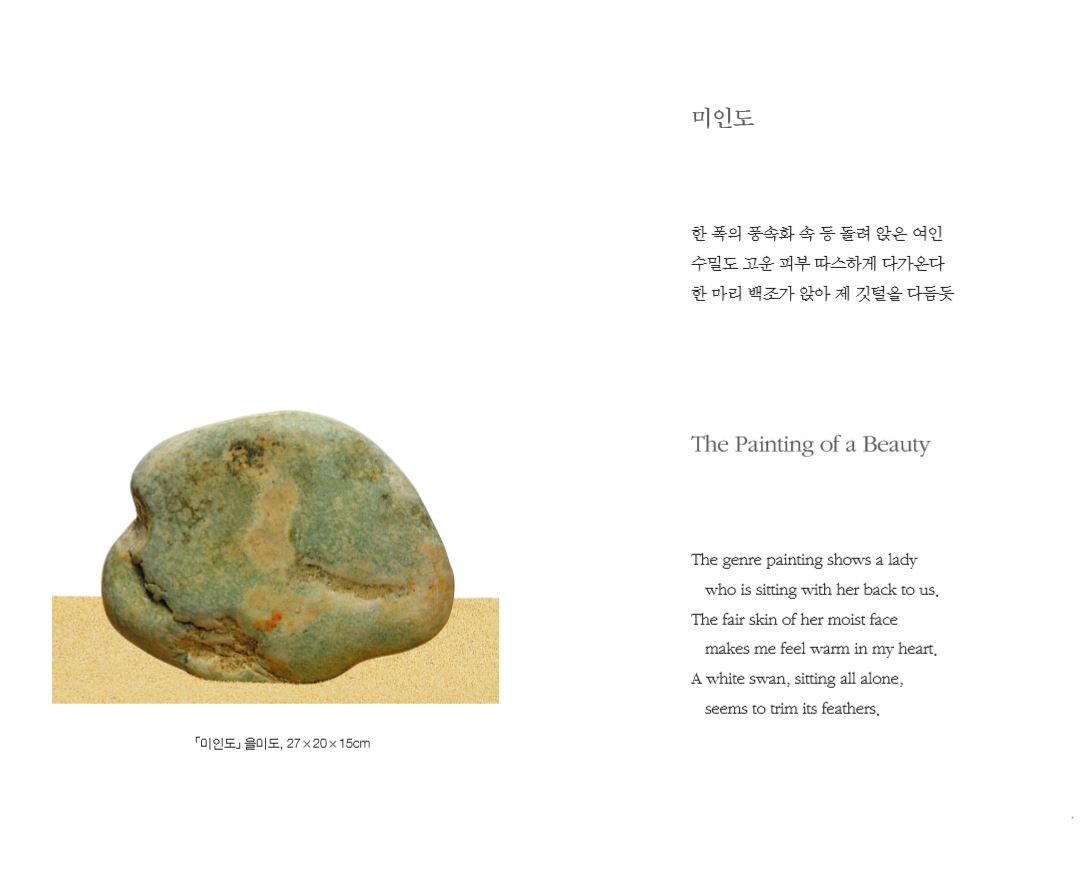 「미인도」 을미도, 27×20×15cm

미인도

한 폭의 풍속화 속 등 돌려 앉은 여인
수밀도 고운 피부 따스하게 다가온다
한 마리 백조가 앉아 제 깃털을 다듬듯

The Painting of a Beauty

The genre painting shows a lady
who is sitting with her back to us.
The fair skin of her moist face
makes me feel warm in my heart.
A white swan, sitting all alone,
seems to trim its feathers.